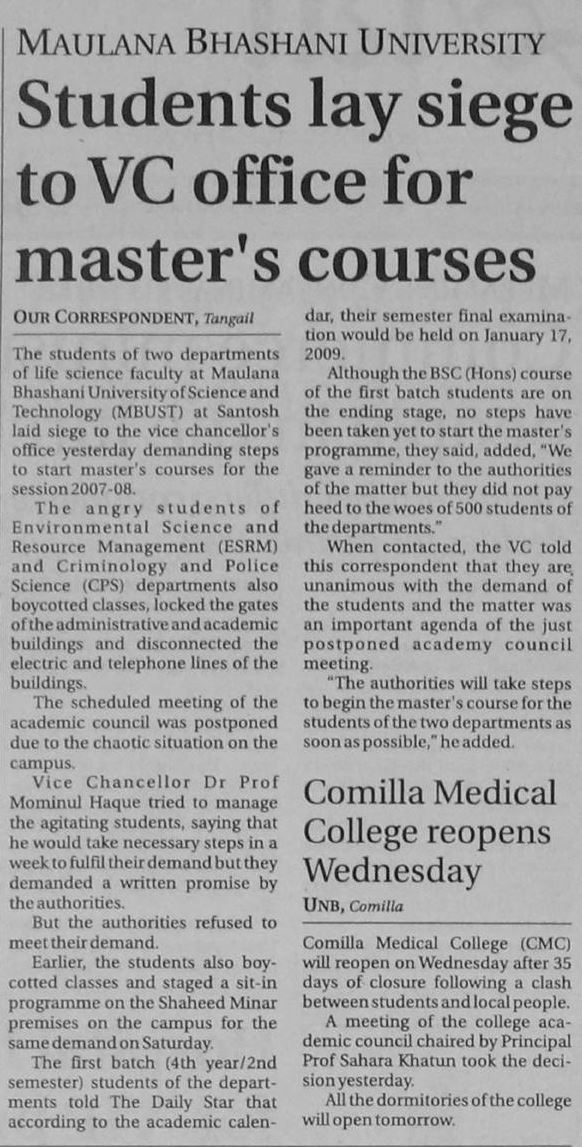 MAULANA BHASHANI UNIVERSITY

Students lay siege to VC office for master's courses

OUR CORRESPONDENT, Tangail

The students of two departments of life science faculty at Maulana Bhashani University of Science and Technology (MBUST) at Santosh laid siege to the vice chancellor's office yesterday demanding steps to start master's courses for the session 2007-08.

The angry students of Environmental Science and Resource Management (ESRM) and Criminology and Police Science (CPS) departments also boycotted classes, locked the gates of the administrative and academic buildings and disconnected the electric and telephone lines of the buildings.

The scheduled meeting of the academic council was postponed due to the chaotic situation on the campus.

Vice Chancellor Dr Prof Mominul Haque tried to manage the agitating students, saying that he would take necessary steps in a week to fulfil their demand but they demanded a written promise by the authorities.

But the authorities refused to meet their demand.

Earlier, the students also boycotted classes and staged a sit-in programme on the Shaheed Minar premises on the campus for the same demand on Saturday.

The first batch (4th year/2nd semester) students of the departments told The Daily Star that according to the academic calendar, their semester final examination would be held on January 17, 2009.

Although the BSC (Hons) course of the first batch students are on the ending stage, no steps have been taken yet to start the master's programme, they said, added, "We gave a reminder to the authorities of the matter but they did not pay heed to the woes of 500 students of the departments."

When contacted, the VC told this correspondent that they are unanimous with the demand of the students and the matter was an important agenda of the just postponed academy council meeting.

"The authorities will take steps to begin the master's course for the students of the two departments as soon as possible," he added.

Comilla Medical College reopens Wednesday

UNB, Comilla

Comilla Medical College (CMC) will reopen on Wednesday after 35 days of closure following a clash between students and local people.

A meeting of the college academic council chaired by Principal Prof Sahara Khatun took the decision yesterday.

All the dormitories of the college will open tomorrow.